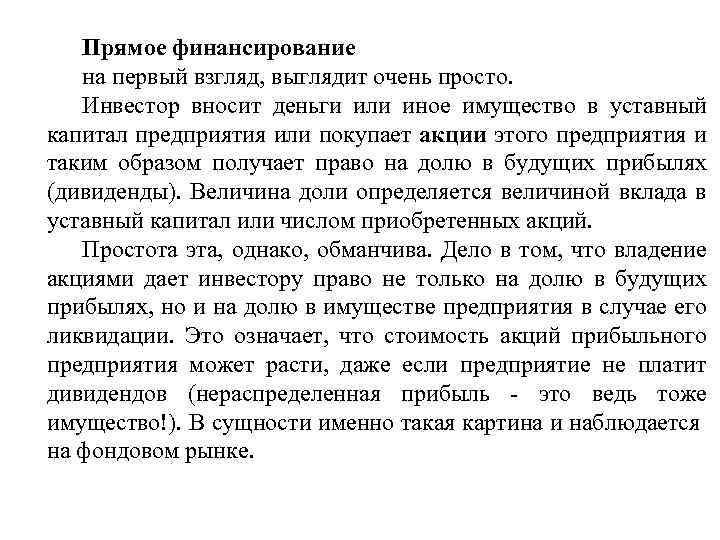 Прямое финансирование
на первый взгляд, выглядит очень просто.

Инвестор вносит деньги или иное имущество в уставный капитал предприятия или покупает акции этого предприятия и таким образом получает право на долю в будущих прибылях (дивиденды). Величина доли определяется величиной вклада в уставный капитал или числом приобретенных акций.

Простота эта, однако, обманчива. Дело в том, что владение акциями дает инвестору право не только на долю в будущих прибылях, но и на долю в имуществе предприятия в случае его ликвидации. Это означает, что стоимость акций прибыльного предприятия может расти, даже если предприятие не платит дивидендов (нераспределенная прибыль - это ведь тоже имущество!). В сущности именно такая картина и наблюдается на фондовом рынке.